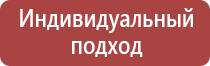 Индивидуальный подход